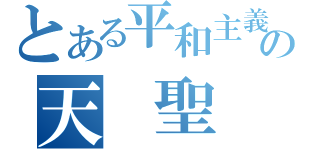 とある平和主義の
天 聖